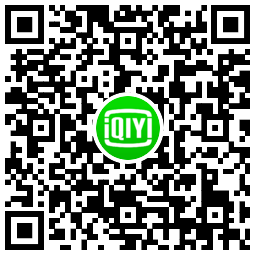 iQIYI